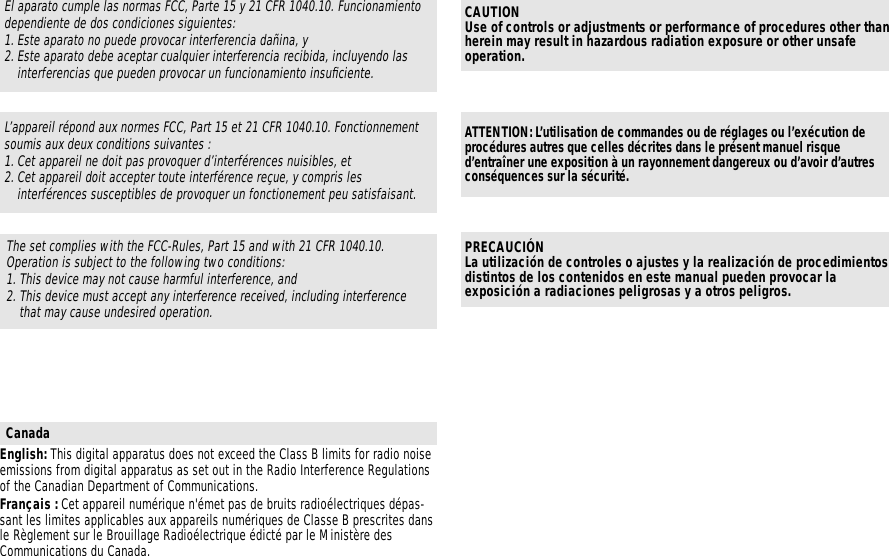 El aparato cumple las normas FCC, Parte 15 y 21 CFR 1040.10. Funcionamiento dependiente de dos condiciones siguientes:
1. Este aparato no puede provocar interferencia dañina, y
2. Este aparato debe aceptar cualquier interferencia recibida, incluyendo las interferencias que pueden provocar un funcionamiento insuficiente.

L'appareil répond aux normes FCC, Part 15 et 21 CFR 1040.10. Fonctionnement soumis aux deux conditions suivantes :
1. Cet appareil ne doit pas provoquer d'interférences nuisibles, et
2. Cet appareil doit accepter toute interférence reçue, y compris les interférences susceptibles de provoquer un fonctionement peu satisfaisant.

The set complies with the FCC-Rules, Part 15 and with 21 CFR 1040.10. Operation is subject to the following two conditions:
1. This device may not cause harmful interference, and
2. This device must accept any interference received, including interference that may cause undesired operation.

Canada
English: This digital apparatus does not exceed the Class B limits for radio noise emissions from digital apparatus as set out in the Radio Interference Regulations of the Canadian Department of Communications.
Français : Cet appareil numérique n'émet pas de bruits radioélectriques dépassant les limites applicables aux appareils numériques de Classe B prescrites dans le Règlement sur le Brouillage Radioélectrique édicté par le Ministère des Communications du Canada.

CAUTION
Use of controls or adjustments or performance of procedures other than herein may result in hazardous radiation exposure or other unsafe operation.

ATTENTION: L'utilisation de commandes ou de réglages ou l'exécution de procédures autres que celles décrites dans le présent manuel risque d'entraîner une exposition à un rayonnement dangereux ou d'avoir d'autres conséquences sur la sécurité.

PRECAUCIÓN
La utilización de controles o ajustes y la realización de procedimientos distintos de los contenidos en este manual pueden provocar la exposición a radiaciones peligrosas y a otros peligros.